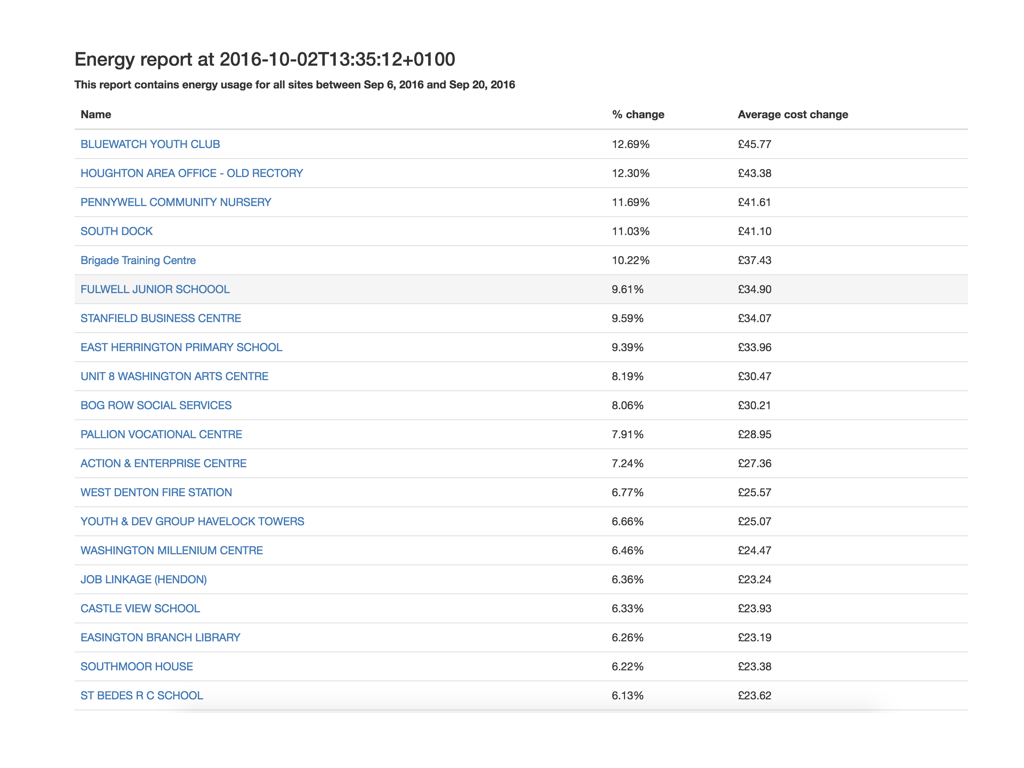 Energy report at 2016-10-02T13:35:12+0100

This report contains energy usage for all sites between Sep 6, 2016 and Sep 20, 2016

| Name | % change | Average cost change |
|---|---|---|
| BLUEWATCH YOUTH CLUB | 12.69% | £45.77 |
| HOUGHTON AREA OFFICE - OLD RECTORY | 12.30% | £43.38 |
| PENNYWELL COMMUNITY NURSERY | 11.69% | £41.61 |
| SOUTH DOCK | 11.03% | £41.10 |
| Brigade Training Centre | 10.22% | £37.43 |
| FULWELL JUNIOR SCHOOOL | 9.61% | £34.90 |
| STANFIELD BUSINESS CENTRE | 9.59% | £34.07 |
| EAST HERRINGTON PRIMARY SCHOOL | 9.39% | £33.96 |
| UNIT 8 WASHINGTON ARTS CENTRE | 8.19% | £30.47 |
| BOG ROW SOCIAL SERVICES | 8.06% | £30.21 |
| PALLION VOCATIONAL CENTRE | 7.91% | £28.95 |
| ACTION & ENTERPRISE CENTRE | 7.24% | £27.36 |
| WEST DENTON FIRE STATION | 6.77% | £25.57 |
| YOUTH & DEV GROUP HAVELOCK TOWERS | 6.66% | £25.07 |
| WASHINGTON MILLENIUM CENTRE | 6.46% | £24.47 |
| JOB LINKAGE (HENDON) | 6.36% | £23.24 |
| CASTLE VIEW SCHOOL | 6.33% | £23.93 |
| EASINGTON BRANCH LIBRARY | 6.26% | £23.19 |
| SOUTHMOOR HOUSE | 6.22% | £23.38 |
| ST BEDES R C SCHOOL | 6.13% | £23.62 |